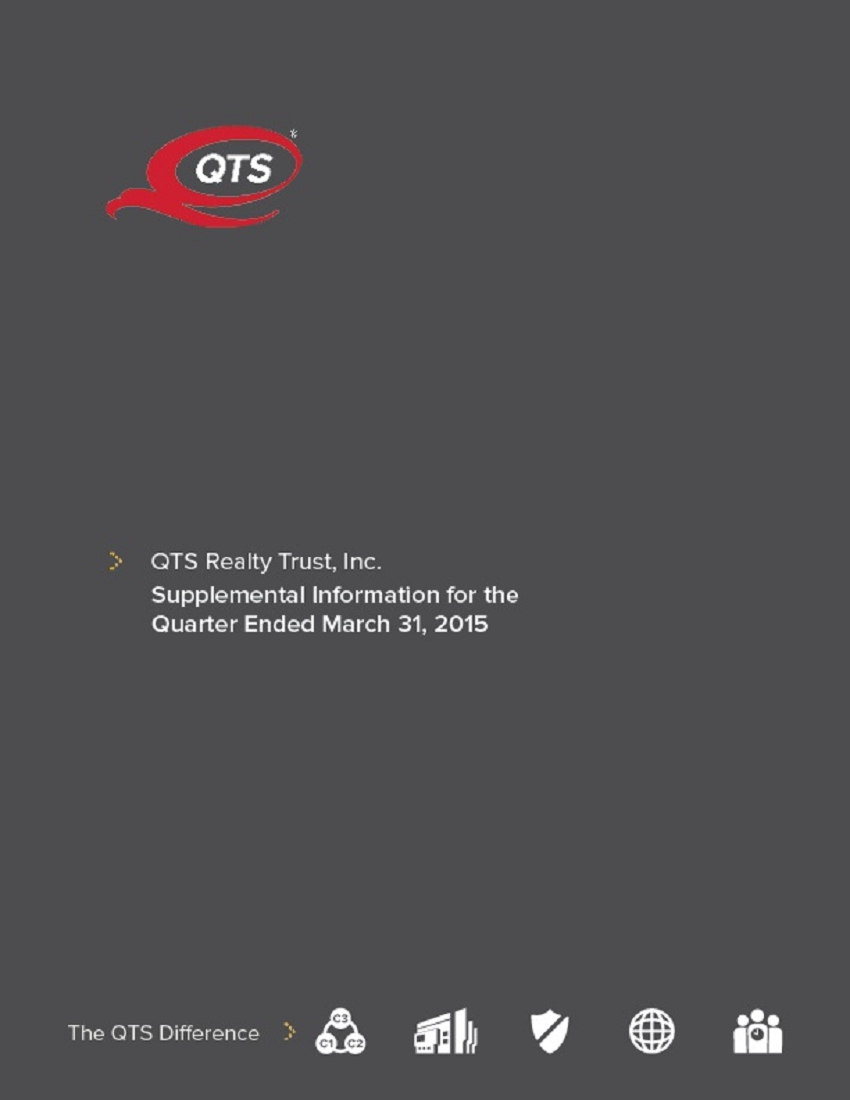 QTS

QTS Realty Trust, Inc.
Supplemental Information for the Quarter Ended March 31, 2015

The QTS Difference

C3
C1 C2